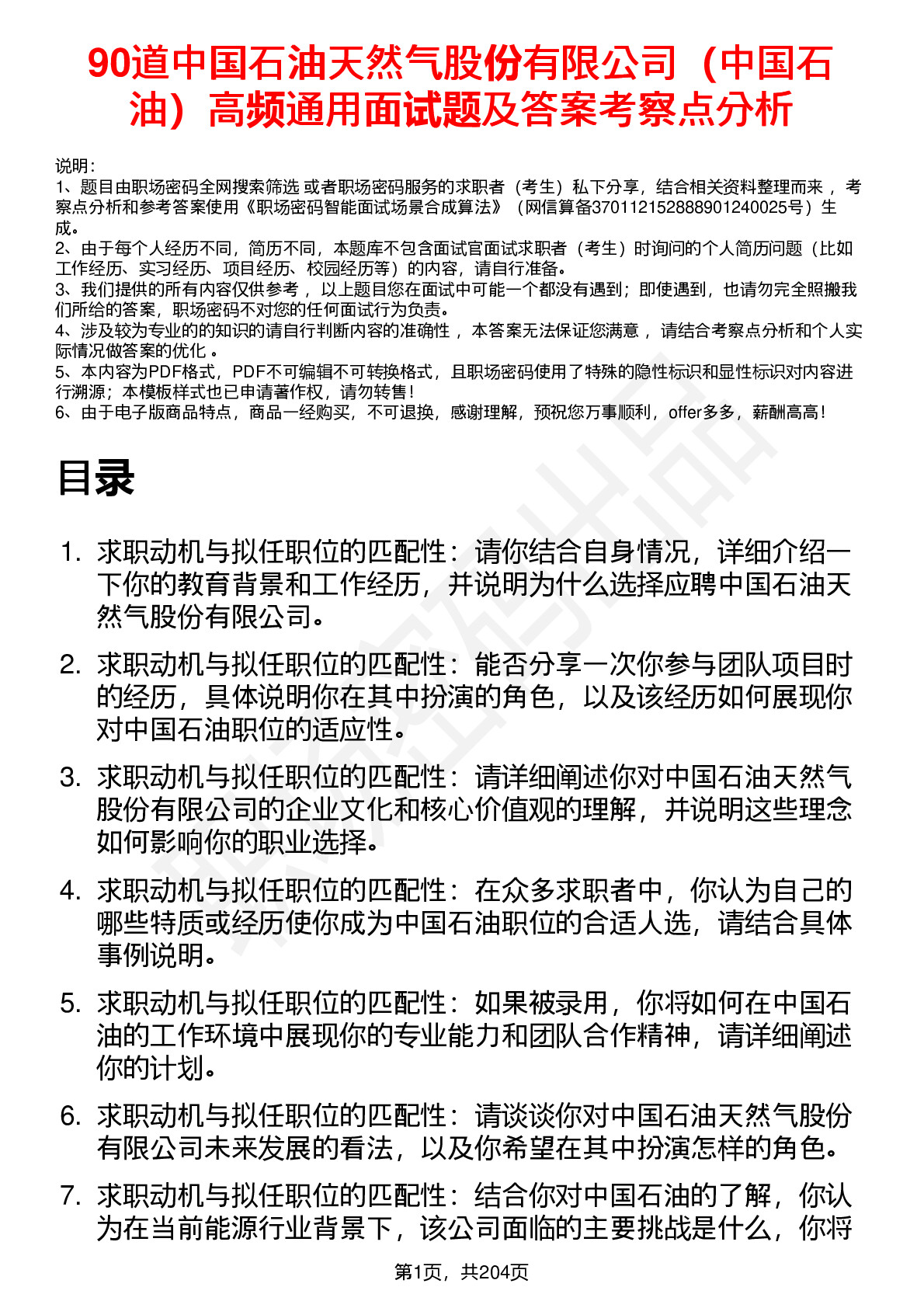 90道中国石油天然气股份有限公司（中国石油）高频通用面试题及答案考察点分析

说明：
1、题目由职场密码全网搜索筛选 或者职场密码服务的求职者（考生）私下分享，结合相关资料整理而来 ，考察点分析和参考答案使用《职场密码智能面试场景合成算法》（网信算备370112152888901240025号）生成。
2、由于每个人经历不同，简历不同，本题库不包含面试官面试求职者（考生）时询问的个人简历问题（比如工作经历、实习经历、项目经历、校园经历等）的内容，请自行准备。
3、我们提供的所有内容仅供参考 ，以上题目您在面试中可能一个都没有遇到；即使遇到，也请勿完全照搬我们所给的答案，职场密码不对您的任何面试行为负责。
4、涉及较为专业的的知识的请自行判断内容的准确性 ，本答案无法保证您满意 ，请结合考察点分析和个人实际情况做答案的优化 。
5、本内容为PDF格式，PDF不可编辑不可转换格式，且职场密码使用了特殊的隐性标识和显性标识对内容进行溯源；本模板样式也已申请著作权，请勿转售！
6、由于电子版商品特点，商品一经购买，不可退换，感谢理解，预祝您万事顺利，offer多多，薪酬高高！

目录

1. 求职动机与拟任职位的匹配性：请你结合自身情况，详细介绍一下你的教育背景和工作经历，并说明为什么选择应聘中国石油天然气股份有限公司。

2. 求职动机与拟任职位的匹配性：能否分享一次你参与团队项目时的经历，具体说明你在其中扮演的角色，以及该经历如何展现你对中国石油职位的适应性。

3. 求职动机与拟任职位的匹配性：请详细阐述你对中国石油天然气股份有限公司的企业文化和核心价值观的理解，并说明这些理念如何影响你的职业选择。

4. 求职动机与拟任职位的匹配性：在众多求职者中，你认为自己的哪些特质或经历使你成为中国石油职位的合适人选，请结合具体事例说明。

5. 求职动机与拟任职位的匹配性：如果被录用，你将如何在中国石油的工作环境中展现你的专业能力和团队合作精神，请详细阐述你的计划。

6. 求职动机与拟任职位的匹配性：请谈谈你对中国石油天然气股份有限公司未来发展的看法，以及你希望在其中扮演怎样的角色。

7. 求职动机与拟任职位的匹配性：结合你对中国石油的了解，你认为在当前能源行业背景下，该公司面临的主要挑战是什么，你将

第1页，共204页